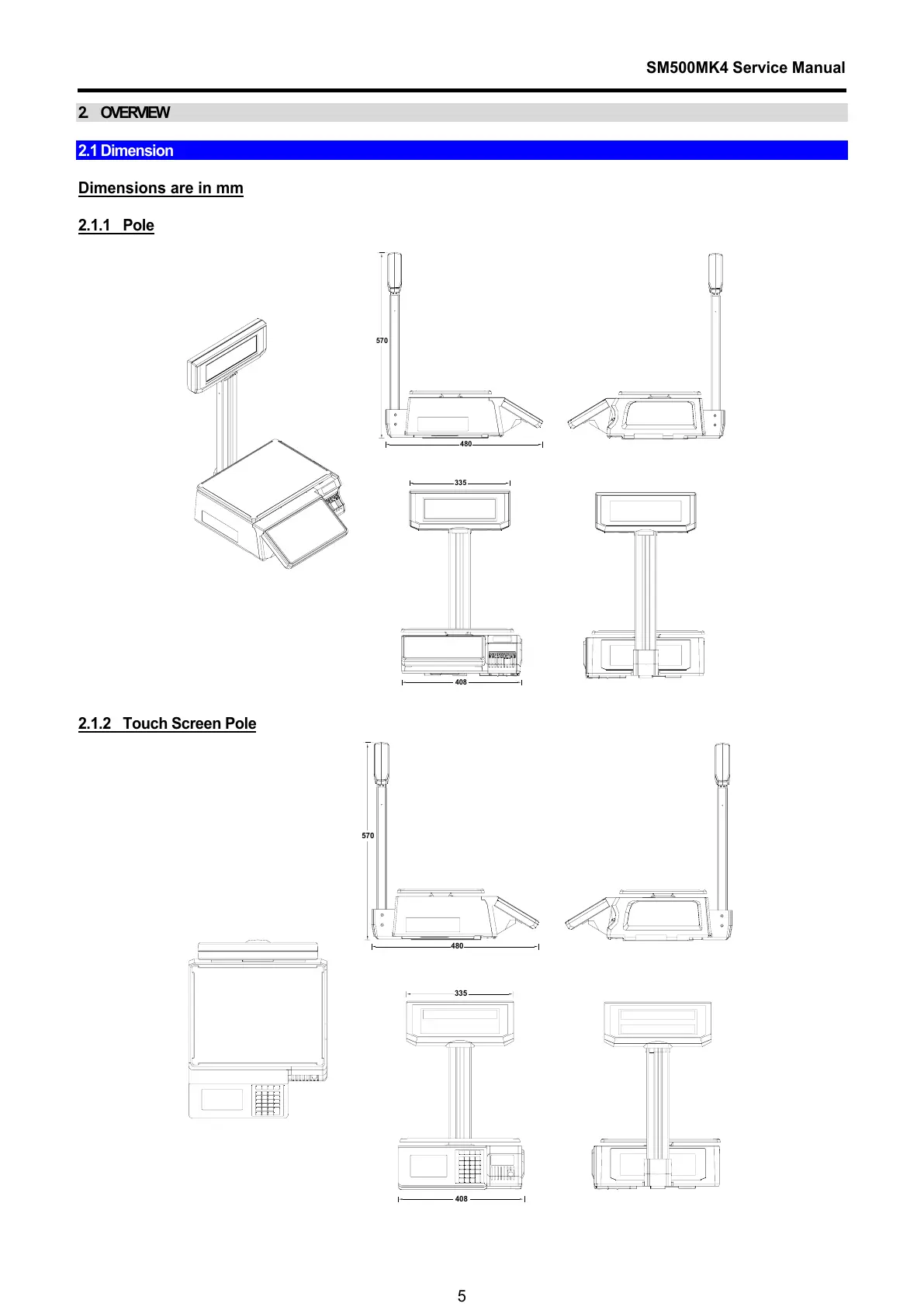 SM500MK4 Service Manual

2. OVERVIEW

2.1 Dimension

Dimensions are in mm

2.1.1 Pole

570

480

335

408

2.1.2 Touch Screen Pole

570

480

335

408

5